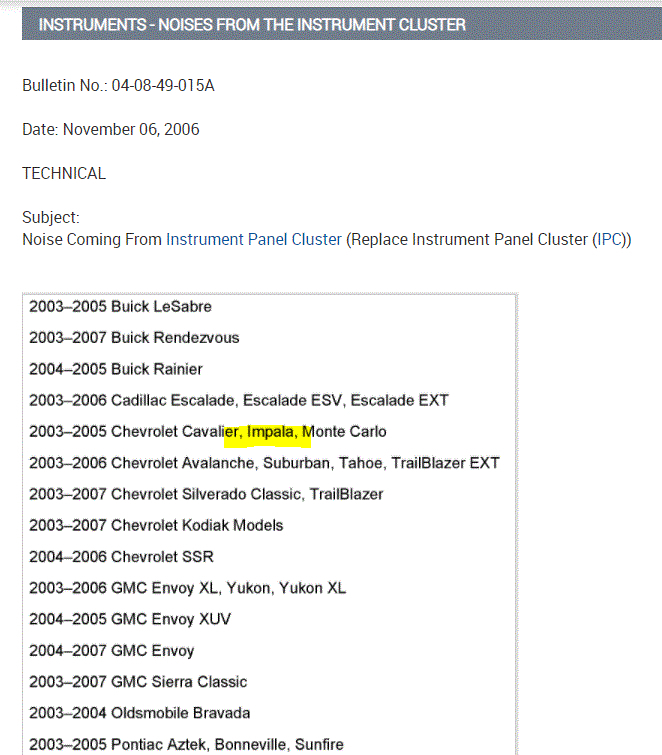 INSTRUMENTS - NOISES FROM THE INSTRUMENT CLUSTER

Bulletin No.: 04-08-49-015A

Date: November 06, 2006

TECHNICAL

Subject:
Noise Coming From Instrument Panel Cluster (Replace Instrument Panel Cluster (IPC))

2003–2005 Buick LeSabre

2003–2007 Buick Rendezvous

2004–2005 Buick Rainier

2003–2006 Cadillac Escalade, Escalade ESV, Escalade EXT

2003–2005 Chevrolet Cavalier, Impala, Monte Carlo

2003–2006 Chevrolet Avalanche, Suburban, Tahoe, TrailBlazer EXT

2003–2007 Chevrolet Silverado Classic, TrailBlazer

2003–2007 Chevrolet Kodiak Models

2004–2006 Chevrolet SSR

2003–2006 GMC Envoy XL, Yukon, Yukon XL

2004–2005 GMC Envoy XUV

2004–2007 GMC Envoy

2003–2007 GMC Sierra Classic

2003–2004 Oldsmobile Bravada

2003–2005 Pontiac Aztek, Bonneville, Sunfire